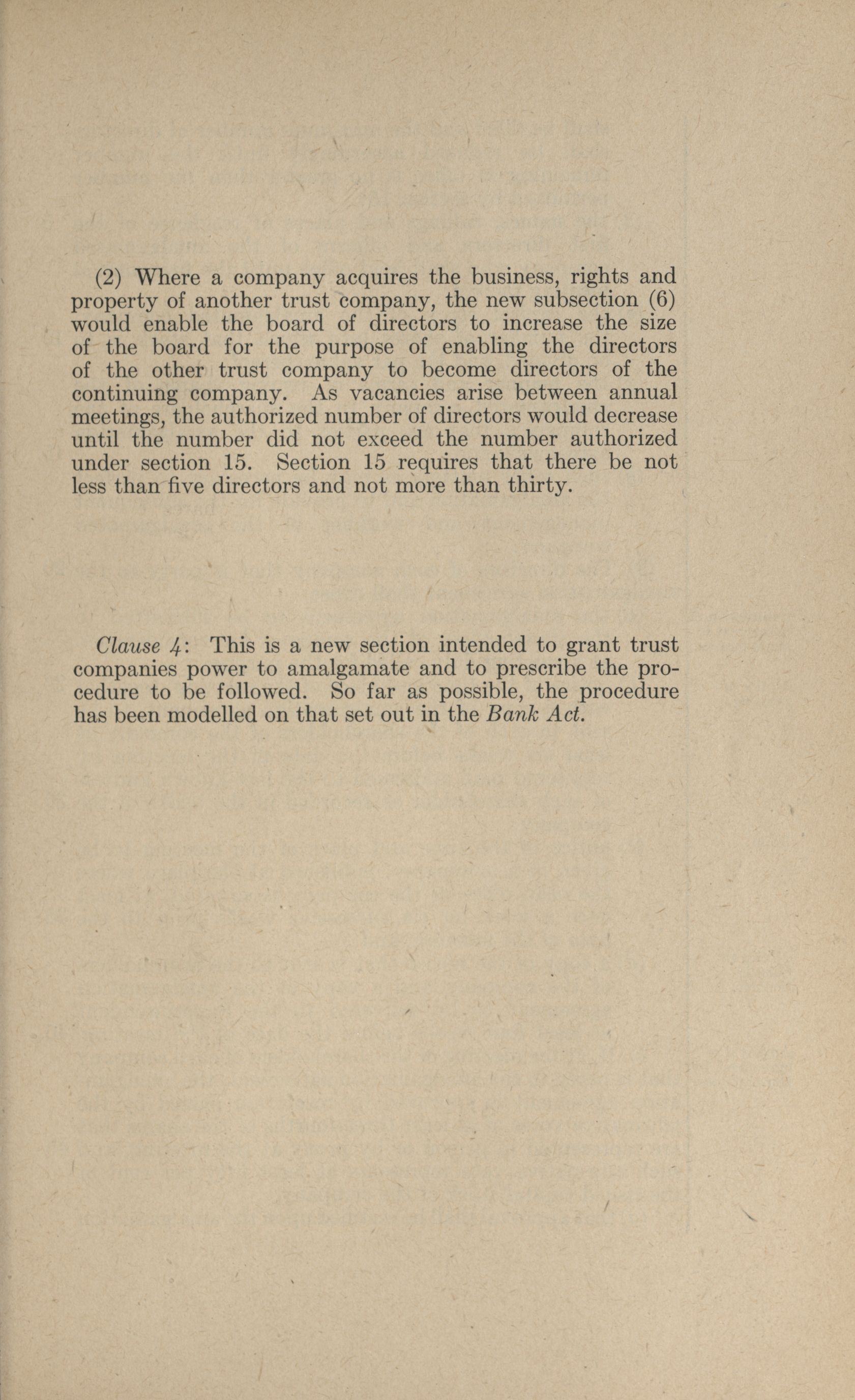 (2) Where a company acquires the business, rights and property of another trust company, the new subsection (6) would enable the board of directors to increase the size of the board for the purpose of enabling the directors of the other trust company to become directors of the continuing company. As vacancies arise between annual meetings, the authorized number of directors would decrease until the number did not exceed the number authorized under section 15. Section 15 requires that there be not less than five directors and not more than thirty.

Clause 4: This is a new section intended to grant trust companies power to amalgamate and to prescribe the procedure to be followed. So far as possible, the procedure has been modelled on that set out in the Bank Act.